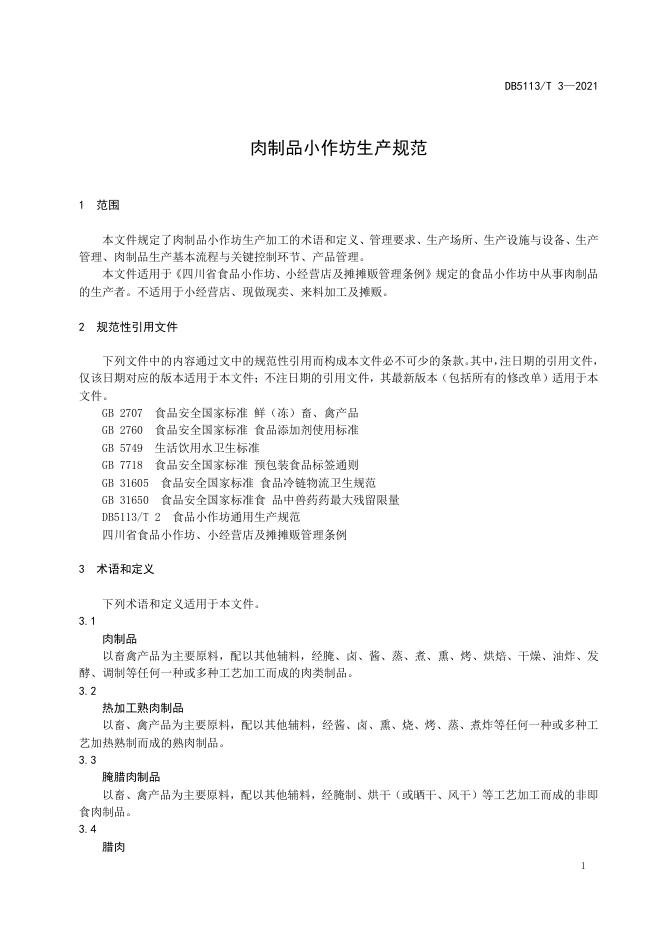 DB5113/T 3—2021

肉制品小作坊生产规范

1 范围

本文件规定了肉制品小作坊生产加工的术语和定义、管理要求、生产场所、生产设施与设备、生产管理、肉制品生产基本流程与关键控制环节、产品管理。

本文件适用于《四川省食品小作坊、小经营店及摊摊贩管理条例》规定的食品小作坊中从事肉制品的生产者。不适用于小经营店、现做现卖、来料加工及摊贩。

2 规范性引用文件

下列文件中的内容通过文中的规范性引用而构成本文件必不可少的条款。其中，注日期的引用文件，仅该日期对应的版本适用于本文件；不注日期的引用文件，其最新版本（包括所有的修改单）适用于本文件。

GB 2707 食品安全国家标准 鲜（冻）畜、禽产品
GB 2760 食品安全国家标准 食品添加剂使用标准
GB 5749 生活饮用水卫生标准
GB 7718 食品安全国家标准 预包装食品标签通则
GB 31605 食品安全国家标准 食品冷链物流卫生规范
GB 31650 食品安全国家标准食 品中兽药药最大残留限量
DB5113/T 2 食品小作坊通用生产规范
四川省食品小作坊、小经营店及摊摊贩管理条例

3 术语和定义

下列术语和定义适用于本文件。

3.1
肉制品
以畜禽产品为主要原料，配以其他辅料，经腌、卤、酱、蒸、煮、熏、烤、烘焙、干燥、油炸、发酵、调制等任何一种或多种工艺加工而成的肉类制品。

3.2
热加工熟肉制品
以畜、禽产品为主要原料，配以其他辅料，经酱、卤、熏、烧、烤、蒸、煮炸等任何一种或多种工艺加热熟制而成的熟肉制品。

3.3
腌腊肉制品
以畜、禽产品为主要原料，配以其他辅料，经腌制、烘干（或晒干、风干）等工艺加工而成的非即食肉制品。

3.4
腊肉

1